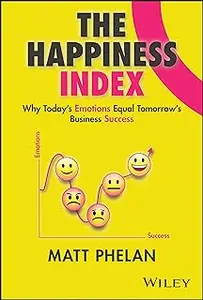 THE HAPPINESS INDEX

Why Today's Emotions Equal Tomorrow's Business Success

Emotions

Success

MATT PHELAN

WILEY